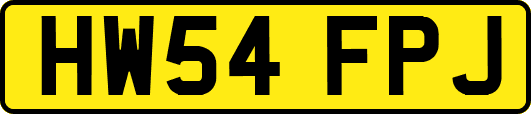 HW54 FPJ